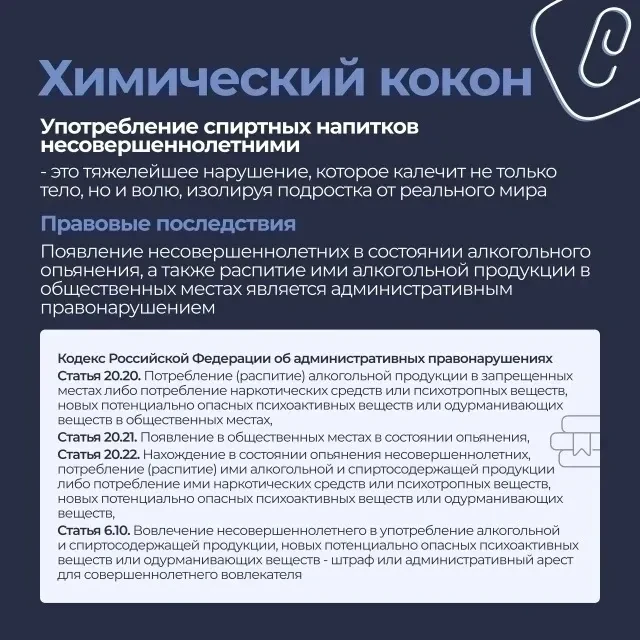 Химический кокон

Употребление спиртных напитков несовершеннолетними

- это тяжелейшее нарушение, которое калечит не только тело, но и волю, изолируя подростка от реального мира

Правовые последствия

Появление несовершеннолетних в состоянии алкогольного опьянения, а также распитие ими алкогольной продукции в общественных местах является административным правонарушением

Кодекс Российской Федерации об административных правонарушениях
Статья 20.20. Потребление (распитие) алкогольной продукции в запрещенных местах либо потребление наркотических средств или психотропных веществ, новых потенциально опасных психоактивных веществ или одурманивающих веществ в общественных местах,
Статья 20.21. Появление в общественных местах в состоянии опьянения,
Статья 20.22. Нахождение в состоянии опьянения несовершеннолетних, потребление (распитие) ими алкогольной и спиртосодержащей продукции либо потребление ими наркотических средств или психотропных веществ, новых потенциально опасных психоактивных веществ или одурманивающих веществ,
Статья 6.10. Вовлечение несовершеннолетнего в употребление алкогольной и спиртосодержащей продукции, новых потенциально опасных психоактивных веществ или одурманивающих веществ - штраф или административный арест для совершеннолетнего вовлекателя